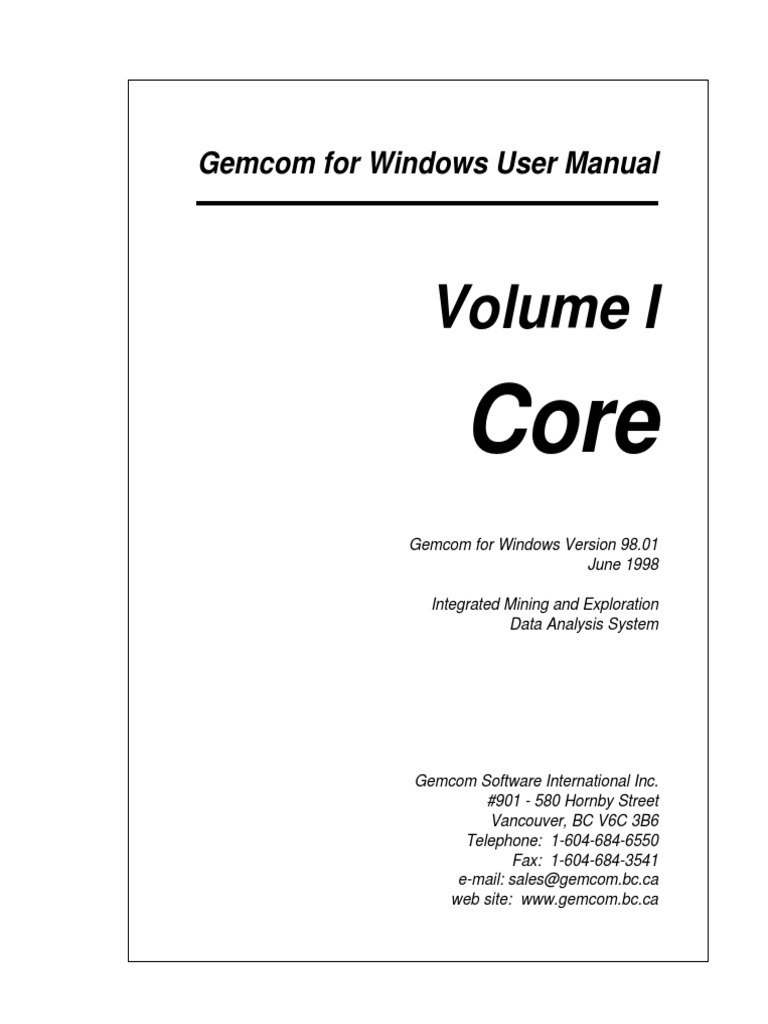 Gemcom for Windows User Manual

Volume I

Core

Gemcom for Windows Version 98.01
June 1998

Integrated Mining and Exploration
Data Analysis System

Gemcom Software International Inc.
#901 - 580 Hornby Street
Vancouver, BC V6C 3B6
Telephone: 1-604-684-6550
Fax: 1-604-684-3541
e-mail: sales@gemcom.bc.ca
web site: www.gemcom.bc.ca